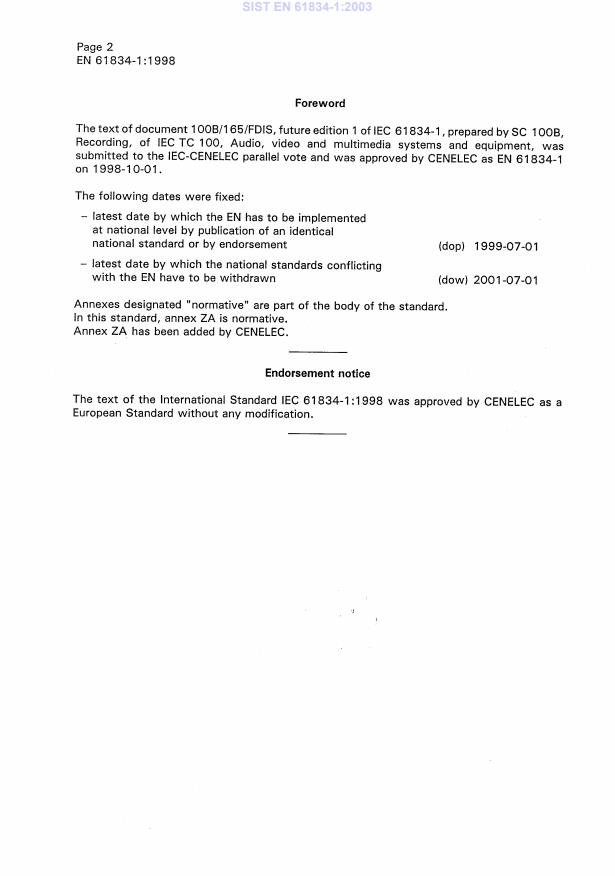 SIST EN 61834-1:2003

Page 2
EN 61834-1:1998

Foreword

The text of document 100B/165/FDIS, future edition 1 of IEC 61834-1, prepared by SC 100B, Recording, of IEC TC 100, Audio, video and multimedia systems and equipment, was submitted to the IEC-CENELEC parallel vote and was approved by CENELEC as EN 61834-1 on 1998-10-01.

The following dates were fixed:

– latest date by which the EN has to be implemented at national level by publication of an identical national standard or by endorsement (dop) 1999-07-01

– latest date by which the national standards conflicting with the EN have to be withdrawn (dow) 2001-07-01

Annexes designated "normative" are part of the body of the standard.
In this standard, annex ZA is normative.
Annex ZA has been added by CENELEC.

Endorsement notice

The text of the International Standard IEC 61834-1:1998 was approved by CENELEC as a European Standard without any modification.